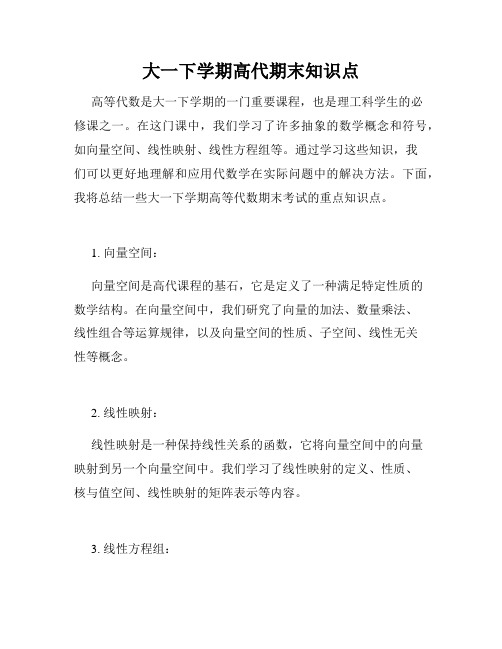 大一下学期高代期末知识点

高等代数是大一下学期的一门重要课程，也是理工科学生的必修课之一。在这门课中，我们学习了许多抽象的数学概念和符号，如向量空间、线性映射、线性方程组等。通过学习这些知识，我们可以更好地理解和应用代数学在实际问题中的解决方法。下面，我将总结一些大一下学期高等代数期末考试的重点知识点。

1. 向量空间：

向量空间是高代课程的基石，它是定义了一种满足特定性质的数学结构。在向量空间中，我们研究了向量的加法、数量乘法、线性组合等运算规律，以及向量空间的性质、子空间、线性无关性等概念。

2. 线性映射：

线性映射是一种保持线性关系的函数，它将向量空间中的向量映射到另一个向量空间中。我们学习了线性映射的定义、性质、核与值空间、线性映射的矩阵表示等内容。

3. 线性方程组：